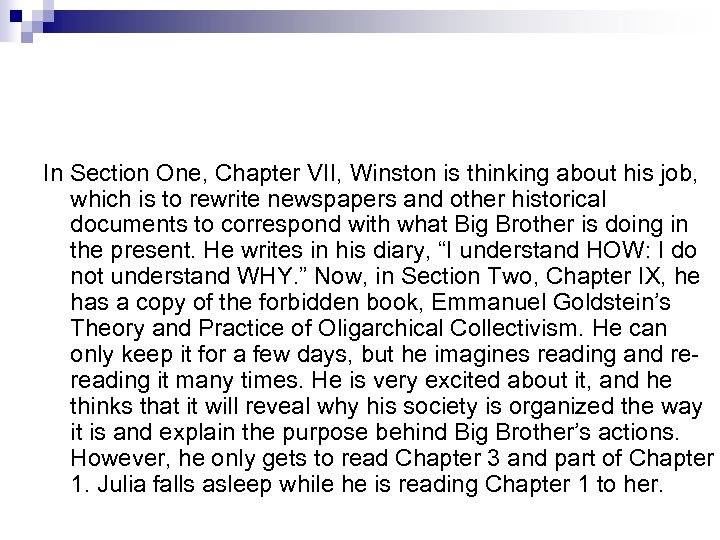 In Section One, Chapter VII, Winston is thinking about his job, which is to rewrite newspapers and other historical documents to correspond with what Big Brother is doing in the present. He writes in his diary, "I understand HOW: I do not understand WHY." Now, in Section Two, Chapter IX, he has a copy of the forbidden book, Emmanuel Goldstein's Theory and Practice of Oligarchical Collectivism. He can only keep it for a few days, but he imagines reading and re-reading it many times. He is very excited about it, and he thinks that it will reveal why his society is organized the way it is and explain the purpose behind Big Brother's actions. However, he only gets to read Chapter 3 and part of Chapter 1. Julia falls asleep while he is reading Chapter 1 to her.